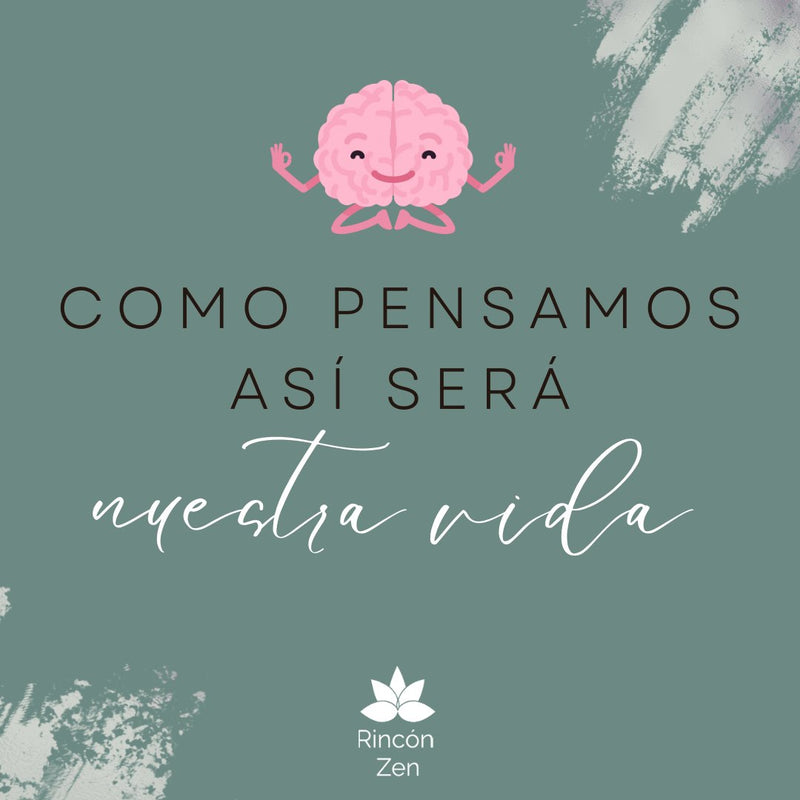 COMO PENSAMOS
ASÍ SERÁ
nuestra vida

Rincón
Zen